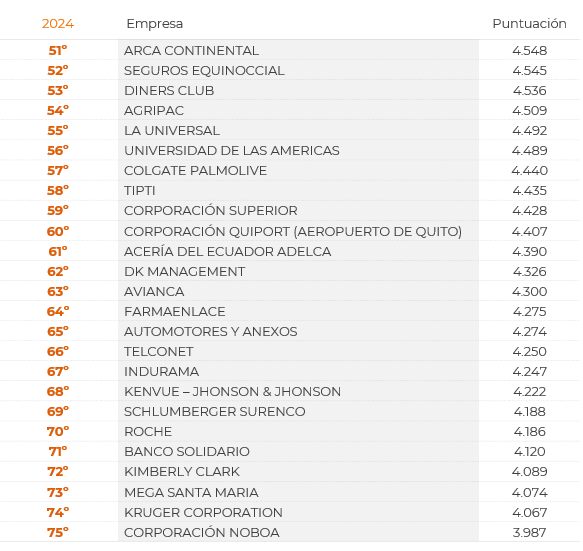 | 2024 | Empresa | Puntuación |
|---|---|---|
| 51° | ARCA CONTINENTAL | 4.548 |
| 52° | SEGUROS EQUINOCCIAL | 4.545 |
| 53° | DINERS CLUB | 4.536 |
| 54° | AGRIPAC | 4.509 |
| 55° | LA UNIVERSAL | 4.492 |
| 56° | UNIVERSIDAD DE LAS AMERICAS | 4.489 |
| 57° | COLGATE PALMOLIVE | 4.440 |
| 58° | TIPTI | 4.435 |
| 59° | CORPORACIÓN SUPERIOR | 4.428 |
| 60° | CORPORACIÓN QUIPORT (AEROPUERTO DE QUITO) | 4.407 |
| 61° | ACERÍA DEL ECUADOR ADELCA | 4.390 |
| 62° | DK MANAGEMENT | 4.326 |
| 63° | AVIANCA | 4.300 |
| 64° | FARMAENLACE | 4.275 |
| 65° | AUTOMOTORES Y ANEXOS | 4.274 |
| 66° | TELCONET | 4.250 |
| 67° | INDURAMA | 4.247 |
| 68° | KENVUE – JHONSON & JHONSON | 4.222 |
| 69° | SCHLUMBERGER SURENCO | 4.188 |
| 70° | ROCHE | 4.186 |
| 71° | BANCO SOLIDARIO | 4.120 |
| 72° | KIMBERLY CLARK | 4.089 |
| 73° | MEGA SANTA MARIA | 4.074 |
| 74° | KRUGER CORPORATION | 4.067 |
| 75° | CORPORACIÓN NOBOA | 3.987 |